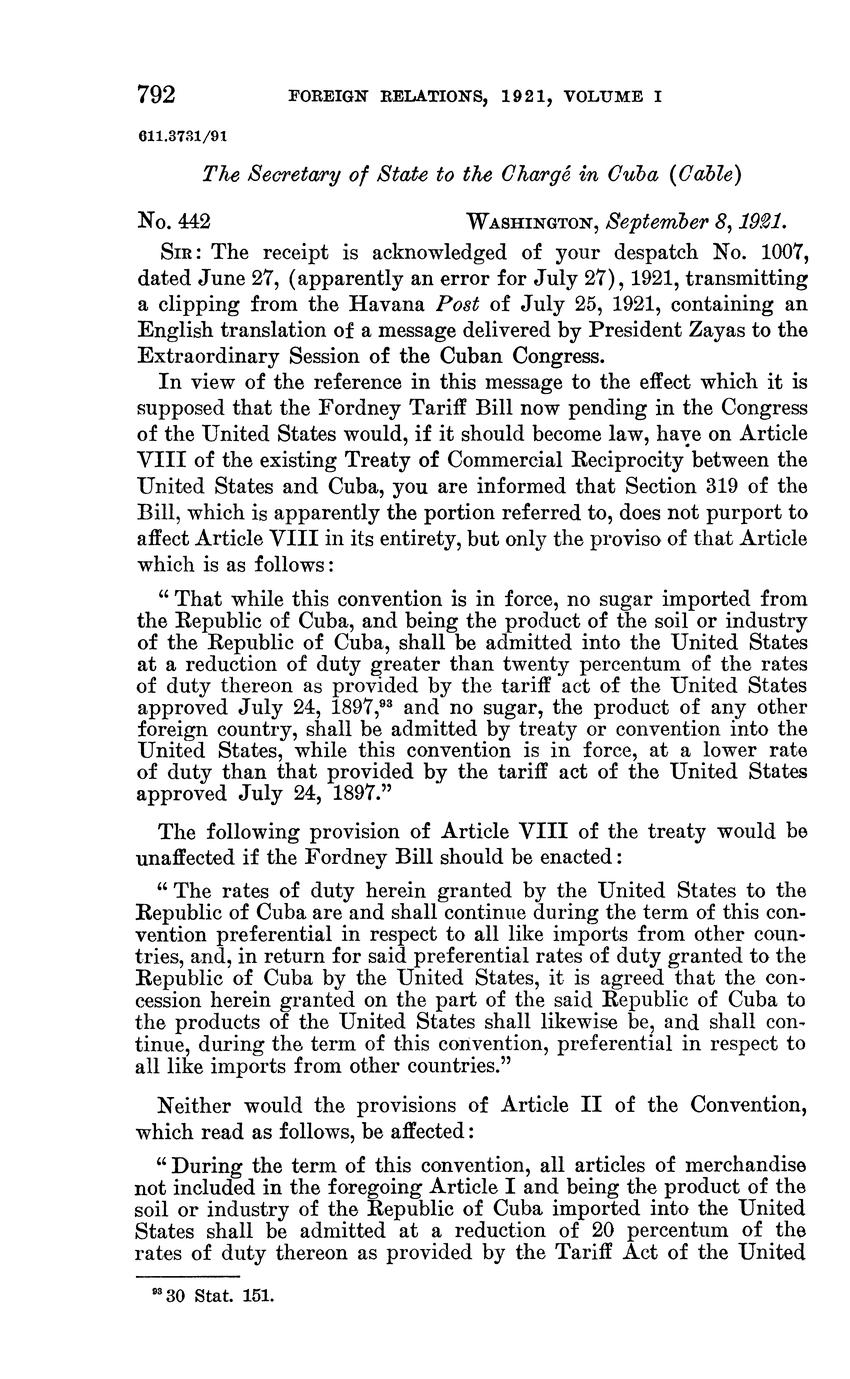 792 FOREIGN RELATIONS, 1921, VOLUME I

611.3731/91

The Secretary of State to the Chargé in Cuba (Cable)

No. 442 WASHINGTON, September 8, 1921.

SIR: The receipt is acknowledged of your despatch No. 1007, dated June 27, (apparently an error for July 27), 1921, transmitting a clipping from the Havana Post of July 25, 1921, containing an English translation of a message delivered by President Zayas to the Extraordinary Session of the Cuban Congress.

In view of the reference in this message to the effect which it is supposed that the Fordney Tariff Bill now pending in the Congress of the United States would, if it should become law, have on Article VIII of the existing Treaty of Commercial Reciprocity between the United States and Cuba, you are informed that Section 319 of the Bill, which is apparently the portion referred to, does not purport to affect Article VIII in its entirety, but only the proviso of that Article which is as follows:

"That while this convention is in force, no sugar imported from the Republic of Cuba, and being the product of the soil or industry of the Republic of Cuba, shall be admitted into the United States at a reduction of duty greater than twenty percentum of the rates of duty thereon as provided by the tariff act of the United States approved July 24, 1897,$^{93}$ and no sugar, the product of any other foreign country, shall be admitted by treaty or convention into the United States, while this convention is in force, at a lower rate of duty than that provided by the tariff act of the United States approved July 24, 1897."

The following provision of Article VIII of the treaty would be unaffected if the Fordney Bill should be enacted:

"The rates of duty herein granted by the United States to the Republic of Cuba are and shall continue during the term of this convention preferential in respect to all like imports from other countries, and, in return for said preferential rates of duty granted to the Republic of Cuba by the United States, it is agreed that the concession herein granted on the part of the said Republic of Cuba to the products of the United States shall likewise be, and shall continue, during the term of this convention, preferential in respect to all like imports from other countries."

Neither would the provisions of Article II of the Convention, which read as follows, be affected:

"During the term of this convention, all articles of merchandise not included in the foregoing Article I and being the product of the soil or industry of the Republic of Cuba imported into the United States shall be admitted at a reduction of 20 percentum of the rates of duty thereon as provided by the Tariff Act of the United

$^{93}$ 30 Stat. 151.